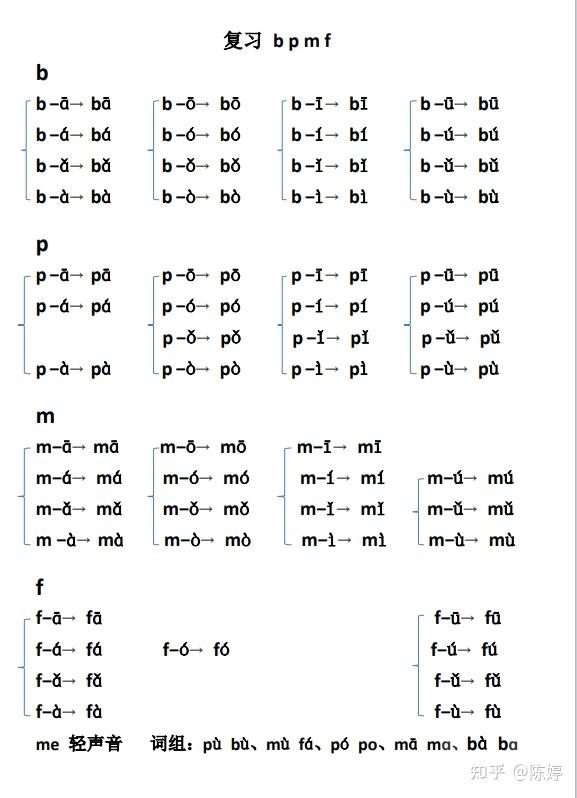 复习 b p m f

b

b-ā→ bā
b-á→ bá
b-ǎ→ bǎ
b-à→ bà

b-ō→ bō
b-ó→ bó
b-ǒ→ bǒ
b-ò→ bò

b-ī→ bī
b-í→ bí
b-ǐ→ bǐ
b-ì→ bì

b-ū→ bū
b-ú→ bú
b-ǔ→ bǔ
b-ù→ bù

p

p-ā→ pā
p-á→ pá
p-à→ pà

p-ō→ pō
p-ó→ pó
p-ǒ→ pǒ
p-ò→ pò

p-ī→ pī
p-í→ pí
p-ǐ→ pǐ
p-ì→ pì

p-ū→ pū
p-ú→ pú
p-ǔ→ pǔ
p-ù→ pù

m

m-ā→ mā
m-á→ má
m-ǎ→ mǎ
m-à→ mà

m-ō→ mō
m-ó→ mó
m-ǒ→ mǒ
m-ò→ mò

m-ī→ mī
m-í→ mí
m-ǐ→ mǐ
m-ì→ mì

m-ú→ mú
m-ǔ→ mǔ
m-ù→ mù

f

f-ā→ fā
f-á→ fá
f-ǎ→ fǎ
f-à→ fà

f-ó→ fó

f-ū→ fū
f-ú→ fú
f-ǔ→ fǔ
f-ù→ fù

me 轻声音 词组：pù bù、mù fá、pó po、mā ma、bà ba

知乎 @陈婷